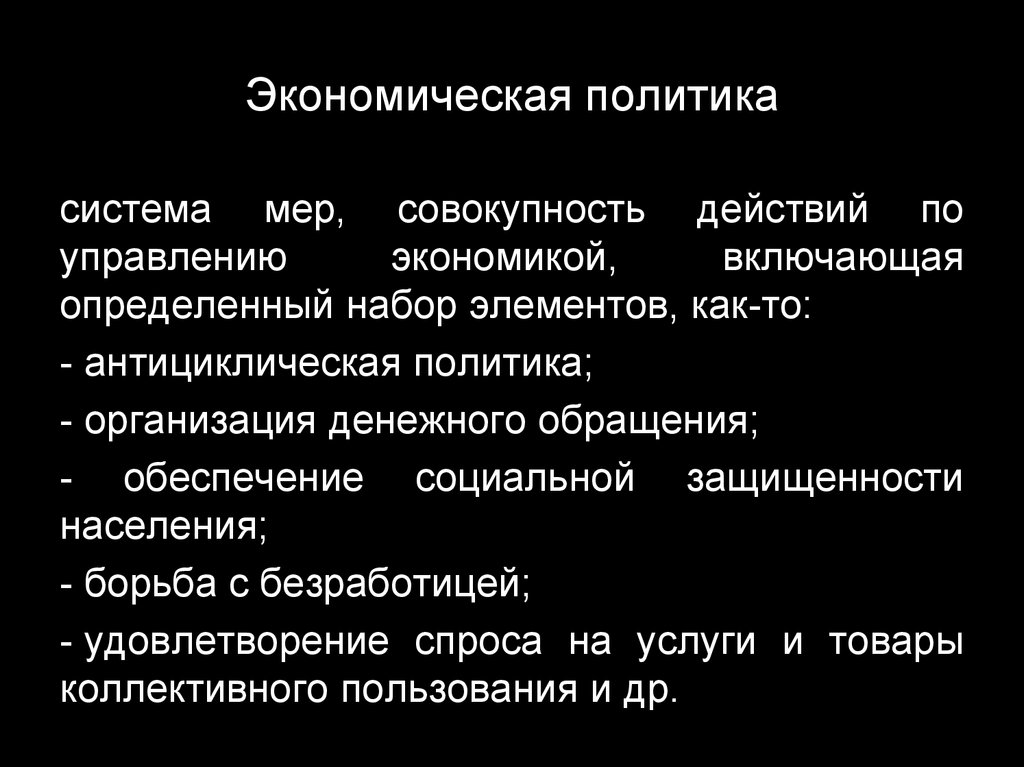 Экономическая политика

система мер, совокупность действий по управлению экономикой, включающая определенный набор элементов, как-то:

- антициклическая политика;

- организация денежного обращения;

- обеспечение социальной защищенности населения;

- борьба с безработицей;

- удовлетворение спроса на услуги и товары коллективного пользования и др.